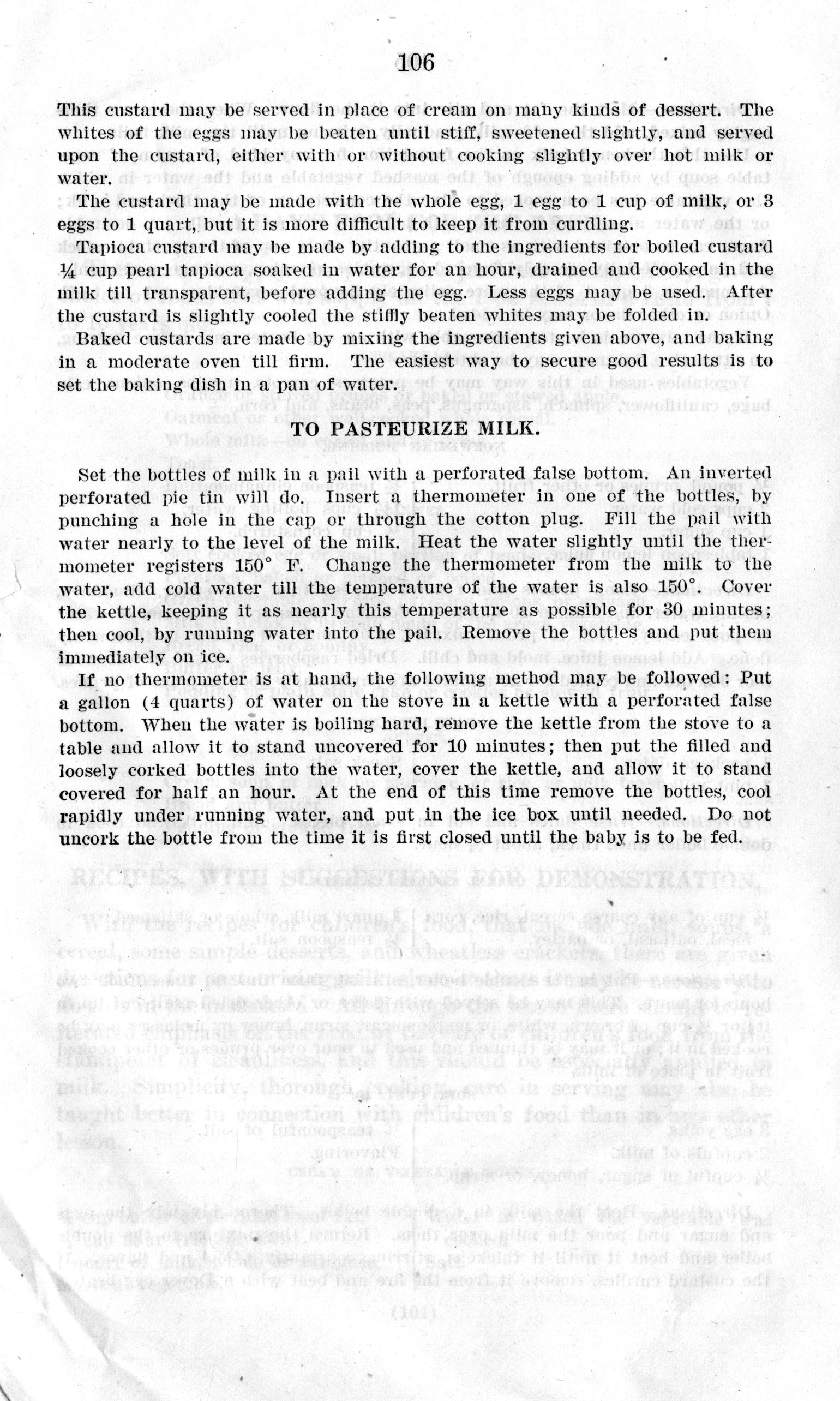 106

This custard may be served in place of cream on many kinds of dessert. The whites of the eggs may be beaten until stiff, sweetened slightly, and served upon the custard, either with or without cooking slightly over hot milk or water.

The custard may be made with the whole egg, 1 egg to 1 cup of milk, or 3 eggs to 1 quart, but it is more difficult to keep it from curdling.

Tapioca custard may be made by adding to the ingredients for boiled custard ¼ cup pearl tapioca soaked in water for an hour, drained and cooked in the milk till transparent, before adding the egg. Less eggs may be used. After the custard is slightly cooled the stiffly beaten whites may be folded in.

Baked custards are made by mixing the ingredients given above, and baking in a moderate oven till firm. The easiest way to secure good results is to set the baking dish in a pan of water.

TO PASTEURIZE MILK.

Set the bottles of milk in a pail with a perforated false bottom. An inverted perforated pie tin will do. Insert a thermometer in one of the bottles, by punching a hole in the cap or through the cotton plug. Fill the pail with water nearly to the level of the milk. Heat the water slightly until the thermometer registers 150° F. Change the thermometer from the milk to the water, add cold water till the temperature of the water is also 150°. Cover the kettle, keeping it as nearly this temperature as possible for 30 minutes; then cool, by running water into the pail. Remove the bottles and put them immediately on ice.

If no thermometer is at hand, the following method may be followed: Put a gallon (4 quarts) of water on the stove in a kettle with a perforated false bottom. When the water is boiling hard, remove the kettle from the stove to a table and allow it to stand uncovered for 10 minutes; then put the filled and loosely corked bottles into the water, cover the kettle, and allow it to stand covered for half an hour. At the end of this time remove the bottles, cool rapidly under running water, and put in the ice box until needed. Do not uncork the bottle from the time it is first closed until the baby is to be fed.